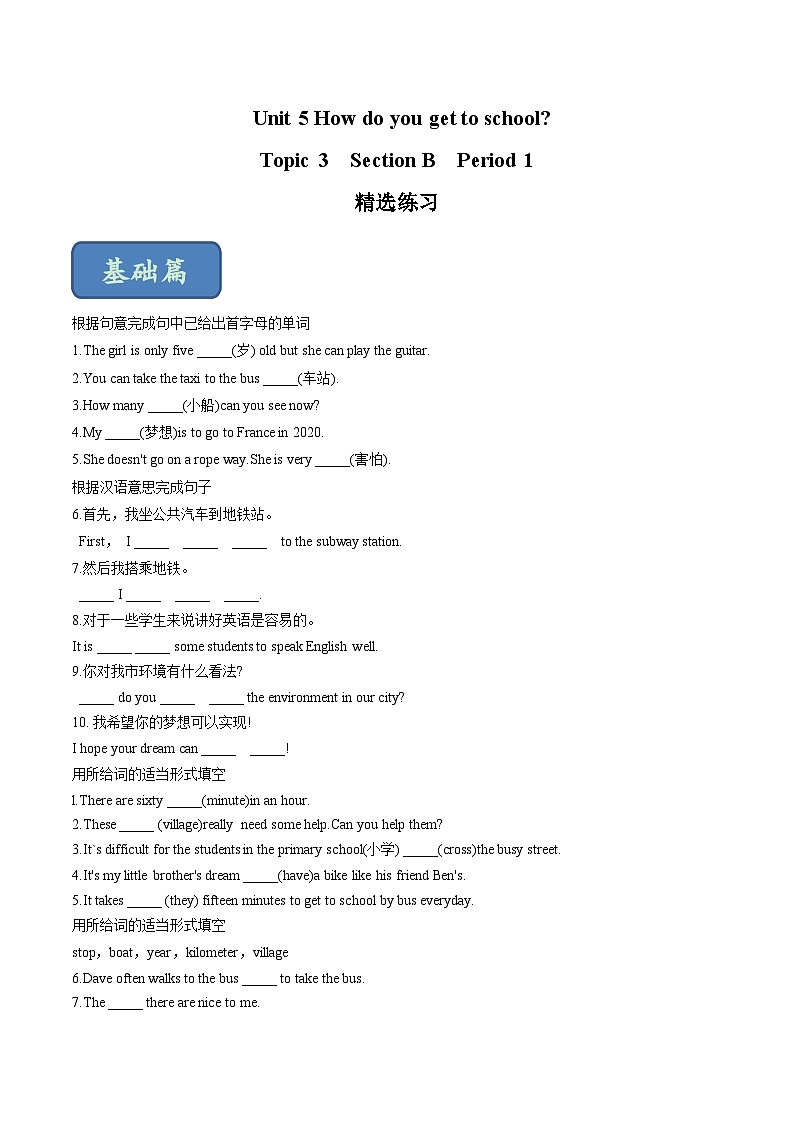 Unit 5 How do you get to school?

Topic 3 Section B Period 1

精选练习

基础篇

根据句意完成句中已给出首字母的单词

1.The girl is only five _____(岁) old but she can play the guitar.

2.You can take the taxi to the bus _____(车站).

3.How many _____(小船)can you see now?

4.My _____(梦想)is to go to France in 2020.

5.She doesn't go on a rope way.She is very _____(害怕).

根据汉语意思完成句子

6.首先，我坐公共汽车到地铁站。

First， I _____ _____ _____ to the subway station.

7.然后我搭乘地铁。

_____ I _____ _____ _____.

8.对于一些学生来说讲好英语是容易的。

It is _____ _____ some students to speak English well.

9.你对我市环境有什么看法?

_____ do you _____ _____ the environment in our city?

10. 我希望你的梦想可以实现!

I hope your dream can _____ _____!

用所给词的适当形式填空

l.There are sixty _____(minute)in an hour.

2.These _____ (village)really need some help.Can you help them?

3.It`s difficult for the students in the primary school(小学) _____(cross)the busy street.

4.It's my little brother's dream _____(have)a bike like his friend Ben's.

5.It takes _____ (they) fifteen minutes to get to school by bus everyday.

用所给词的适当形式填空

stop，boat，year，kilometer，village

6.Dave often walks to the bus _____ to take the bus.

7.The _____ there are nice to me.